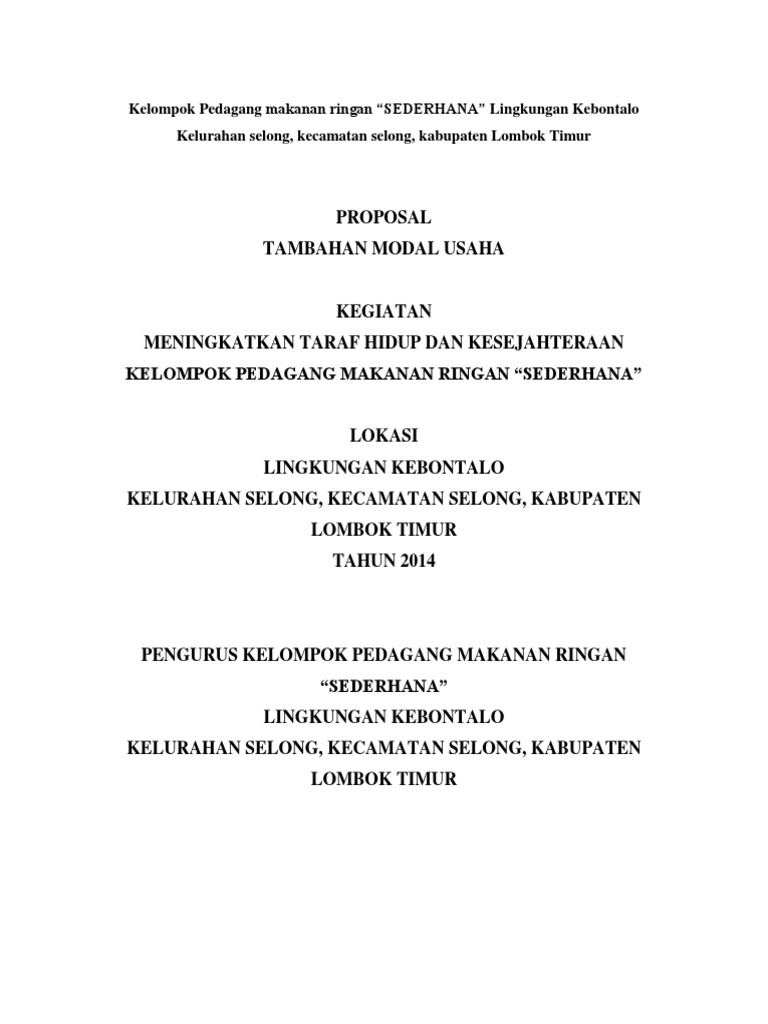 Kelompok Pedagang makanan ringan “SEDERHANA” Lingkungan Kebontalo
Kelurahan selong, kecamatan selong, kabupaten Lombok Timur

PROPOSAL
TAMBAHAN MODAL USAHA

KEGIATAN
MENINGKATKAN TARAF HIDUP DAN KESEJAHTERAAN
KELOMPOK PEDAGANG MAKANAN RINGAN “SEDERHANA”

LOKASI
LINGKUNGAN KEBONTALO
KELURAHAN SELONG, KECAMATAN SELONG, KABUPATEN LOMBOK TIMUR
TAHUN 2014

PENGURUS KELOMPOK PEDAGANG MAKANAN RINGAN “SEDERHANA”
LINGKUNGAN KEBONTALO
KELURAHAN SELONG, KECAMATAN SELONG, KABUPATEN LOMBOK TIMUR